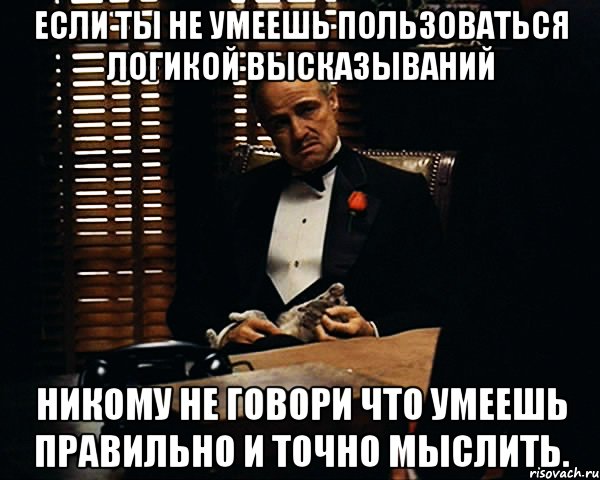 ЕСЛИ ТЫ НЕ УМЕЕШЬ ПОЛЬЗОВАТЬСЯ ЛОГИКОЙ ВЫСКАЗЫВАНИЙ

НИКОМУ НЕ ГОВОРИ ЧТО УМЕЕШЬ ПРАВИЛЬНО И ТОЧНО МЫСЛИТЬ.

risovach.ru